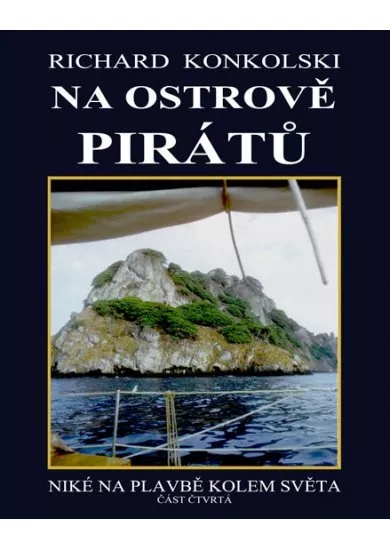 RICHARD KONKOLSKI
NA OSTROVĚ
PIRÁTŮ

NIKÉ NA PLAVBĚ KOLEM SVĚTA
ČÁST ČTVRTÁ